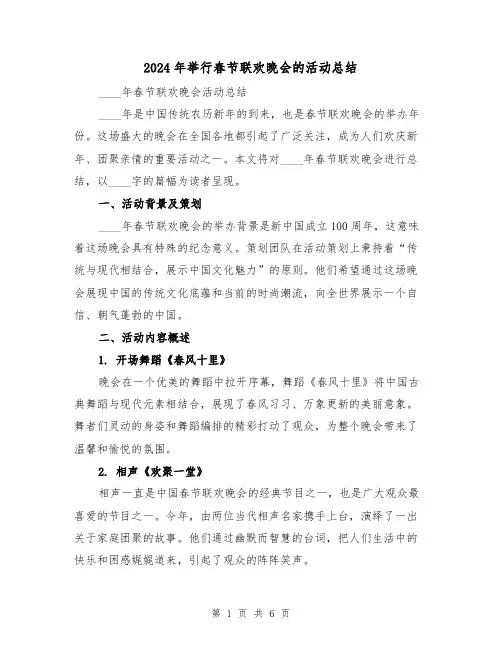 2024年举行春节联欢晚会的活动总结

____年春节联欢晚会活动总结

____年是中国传统农历新年的到来，也是春节联欢晚会的举办年份。这场盛大的晚会在全国各地都引起了广泛关注，成为人们欢庆新年、团聚亲情的重要活动之一。本文将对____年春节联欢晚会进行总结，以____字的篇幅为读者呈现。

一、活动背景及策划

____年春节联欢晚会的举办背景是新中国成立100周年，这意味着这场晚会具有特殊的纪念意义。策划团队在活动策划上秉持着“传统与现代相结合，展示中国文化魅力”的原则。他们希望通过这场晚会展现中国的传统文化底蕴和当前的时尚潮流，向全世界展示一个自信、朝气蓬勃的中国。

二、活动内容概述

1. 开场舞蹈《春风十里》

晚会在一个优美的舞蹈中拉开序幕，舞蹈《春风十里》将中国古典舞蹈与现代元素相结合，展现了春风习习、万象更新的美丽意象。舞者们灵动的身姿和舞蹈编排的精彩打动了观众，为整个晚会带来了温馨和愉悦的氛围。

2. 相声《欢聚一堂》

相声一直是中国春节联欢晚会的经典节目之一，也是广大观众最喜爱的节目之一。今年，由两位当代相声名家携手上台，演绎了一出关于家庭团聚的故事。他们通过幽默而智慧的台词，把人们生活中的快乐和困惑娓娓道来，引起了观众的阵阵笑声。

第 1 页 共 6 页